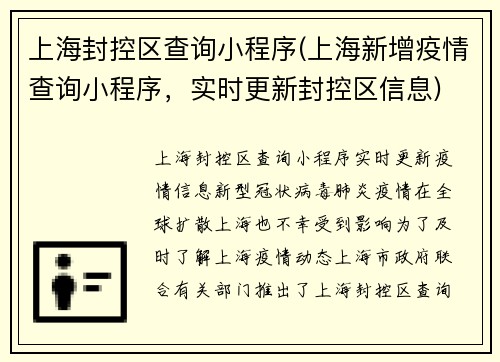 上海封控区查询小程序(上海新增疫情查询小程序，实时更新封控区信息)

上海封控区查询小程序实时更新疫情信息新型冠状病毒肺炎疫情在全球扩散上海也不幸受到影响为了及时了解上海疫情动态上海市政府联合有关部门推出了上海封控区查询